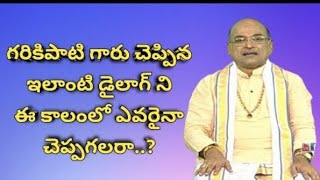 గరికిపాటి గారు చెప్పిన
ఇలాంటి డైలాగ్ ని
ఈ కాలంలో ఎవరైనా
చెప్పగలరా..?